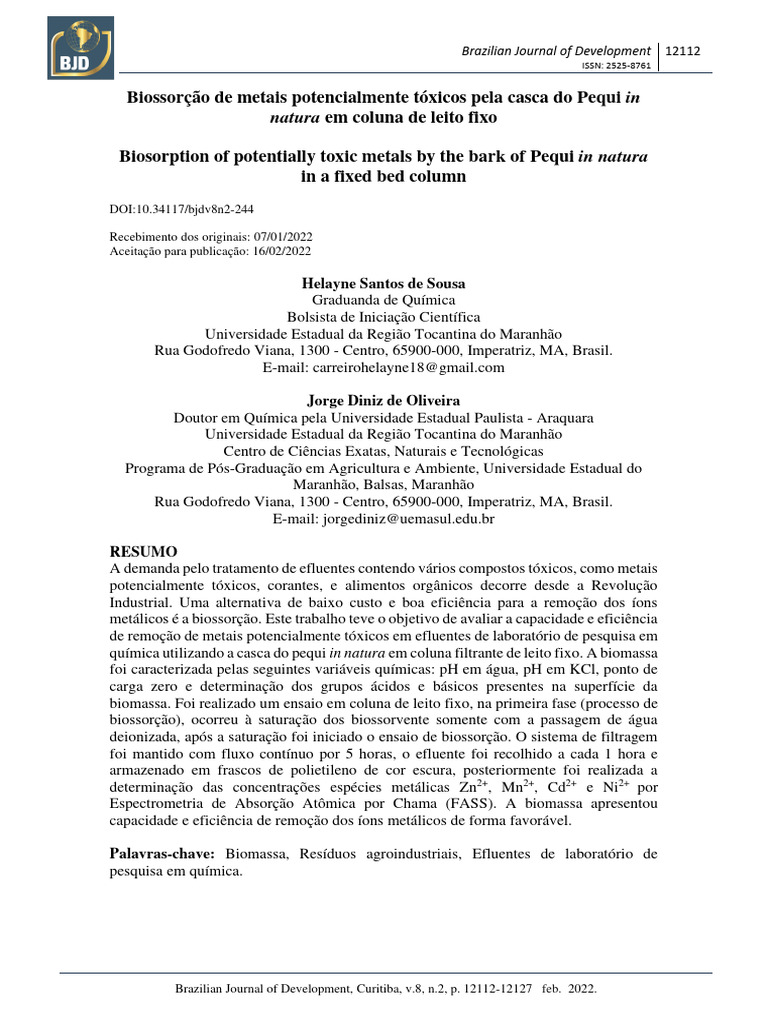 BJD

Brazilian Journal of Development | 12112
ISSN: 2525-8761

Biossorção de metais potencialmente tóxicos pela casca do Pequi in natura em coluna de leito fixo

Biosorption of potentially toxic metals by the bark of Pequi in natura in a fixed bed column

DOI:10.34117/bjdv8n2-244

Recebimento dos originais: 07/01/2022
Aceitação para publicação: 16/02/2022

Helayne Santos de Sousa
Graduanda de Química
Bolsista de Iniciação Científica
Universidade Estadual da Região Tocantina do Maranhão
Rua Godofredo Viana, 1300 - Centro, 65900-000, Imperatriz, MA, Brasil.
E-mail: carreirohelayne18@gmail.com

Jorge Diniz de Oliveira
Doutor em Química pela Universidade Estadual Paulista - Araquara
Universidade Estadual da Região Tocantina do Maranhão
Centro de Ciências Exatas, Naturais e Tecnológicas
Programa de Pós-Graduação em Agricultura e Ambiente, Universidade Estadual do Maranhão, Balsas, Maranhão
Rua Godofredo Viana, 1300 - Centro, 65900-000, Imperatriz, MA, Brasil.
E-mail: jorgediniz@uemasul.edu.br

RESUMO
A demanda pelo tratamento de efluentes contendo vários compostos tóxicos, como metais potencialmente tóxicos, corantes, e alimentos orgânicos decorre desde a Revolução Industrial. Uma alternativa de baixo custo e boa eficiência para a remoção dos íons metálicos é a biossorção. Este trabalho teve o objetivo de avaliar a capacidade e eficiência de remoção de metais potencialmente tóxicos em efluentes de laboratório de pesquisa em química utilizando a casca do pequi in natura em coluna filtrante de leito fixo. A biomassa foi caracterizada pelas seguintes variáveis químicas: pH em água, pH em KCl, ponto de carga zero e determinação dos grupos ácidos e básicos presentes na superfície da biomassa. Foi realizado um ensaio em coluna de leito fixo, na primeira fase (processo de biossorção), ocorreu à saturação dos biossorvente somente com a passagem de água deionizada, após a saturação foi iniciado o ensaio de biossorção. O sistema de filtragem foi mantido com fluxo contínuo por 5 horas, o efluente foi recolhido a cada 1 hora e armazenado em frascos de polietileno de cor escura, posteriormente foi realizada a determinação das concentrações espécies metálicas $Zn^{2+}$, $Mn^{2+}$, $Cd^{2+}$ e $Ni^{2+}$ por Espectrometria de Absorção Atômica por Chama (FASS). A biomassa apresentou capacidade e eficiência de remoção dos íons metálicos de forma favorável.

Palavras-chave: Biomassa, Resíduos agroindustriais, Efluentes de laboratório de pesquisa em química.

Brazilian Journal of Development, Curitiba, v.8, n.2, p. 12112-12127 feb. 2022.